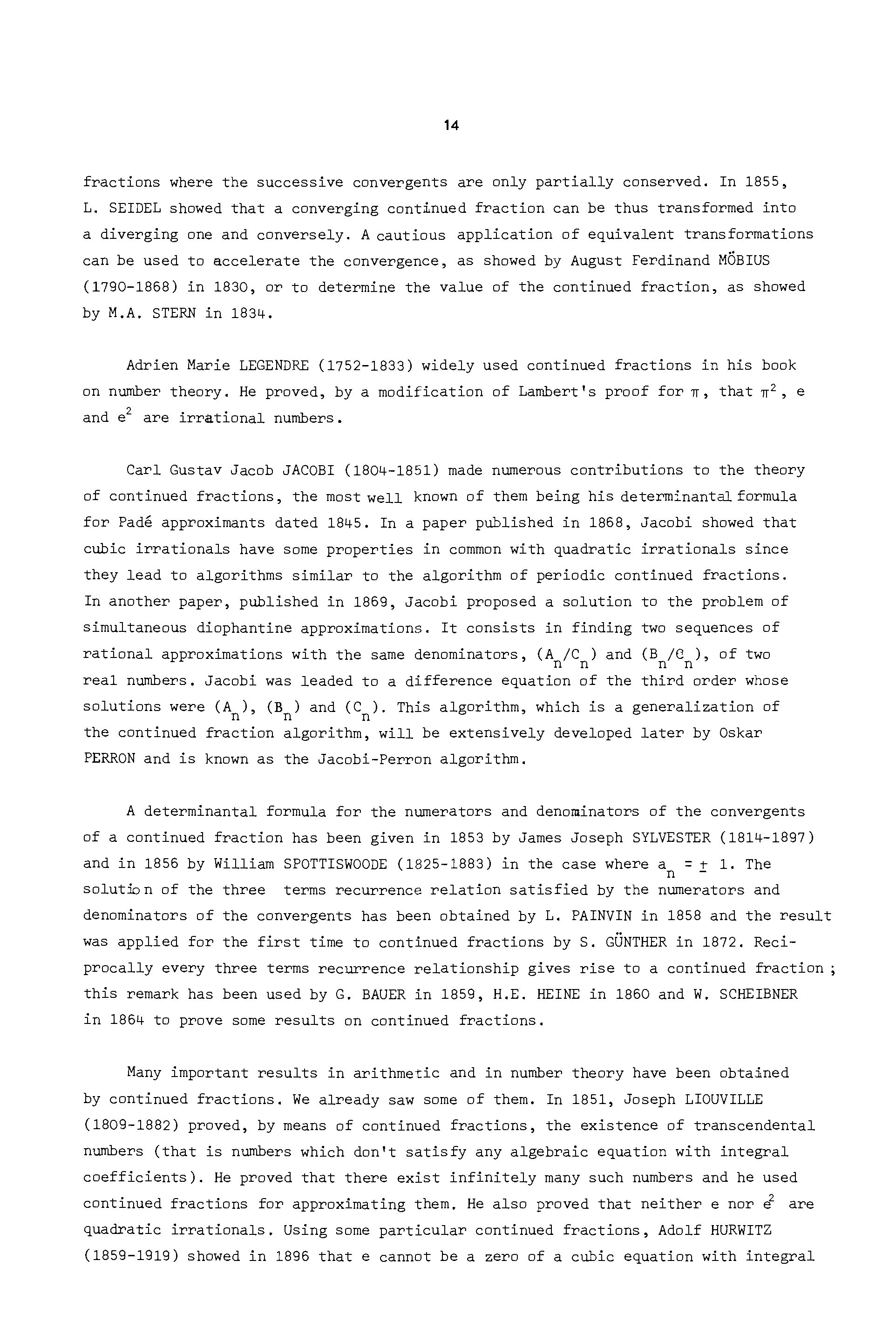 14

fractions where the successive convergents are only partially conserved. In 1855, L. SEIDEL showed that a converging continued fraction can be thus transformed into a diverging one and conversely. A cautious application of equivalent transformations can be used to accelerate the convergence, as showed by August Ferdinand MÖBIUS (1790-1868) in 1830, or to determine the value of the continued fraction, as showed by M.A. STERN in 1834.

Adrien Marie LEGENDRE (1752-1833) widely used continued fractions in his book on number theory. He proved, by a modification of Lambert's proof for $\pi$, that $\pi^2$, e and $e^2$ are irrational numbers.

Carl Gustav Jacob JACOBI (1804-1851) made numerous contributions to the theory of continued fractions, the most well known of them being his determinantal formula for Padé approximants dated 1845. In a paper published in 1868, Jacobi showed that cubic irrationals have some properties in common with quadratic irrationals since they lead to algorithms similar to the algorithm of periodic continued fractions. In another paper, published in 1869, Jacobi proposed a solution to the problem of simultaneous diophantine approximations. It consists in finding two sequences of rational approximations with the same denominators, $(A_n/C_n)$ and $(B_n/C_n)$, of two real numbers. Jacobi was leaded to a difference equation of the third order whose solutions were $(A_n)$, $(B_n)$ and $(C_n)$. This algorithm, which is a generalization of the continued fraction algorithm, will be extensively developed later by Oskar PERRON and is known as the Jacobi-Perron algorithm.

A determinantal formula for the numerators and denominators of the convergents of a continued fraction has been given in 1853 by James Joseph SYLVESTER (1814-1897) and in 1856 by William SPOTTISWOODE (1825-1883) in the case where $a_n = \pm 1$. The solution of the three terms recurrence relation satisfied by the numerators and denominators of the convergents has been obtained by L. PAINVIN in 1858 and the result was applied for the first time to continued fractions by S. GÜNTHER in 1872. Reciprocally every three terms recurrence relationship gives rise to a continued fraction ; this remark has been used by G. BAUER in 1859, H.E. HEINE in 1860 and W. SCHEIBNER in 1864 to prove some results on continued fractions.

Many important results in arithmetic and in number theory have been obtained by continued fractions. We already saw some of them. In 1851, Joseph LIOUVILLE (1809-1882) proved, by means of continued fractions, the existence of transcendental numbers (that is numbers which don't satisfy any algebraic equation with integral coefficients). He proved that there exist infinitely many such numbers and he used continued fractions for approximating them. He also proved that neither e nor $e^2$ are quadratic irrationals. Using some particular continued fractions, Adolf HURWITZ (1859-1919) showed in 1896 that e cannot be a zero of a cubic equation with integral